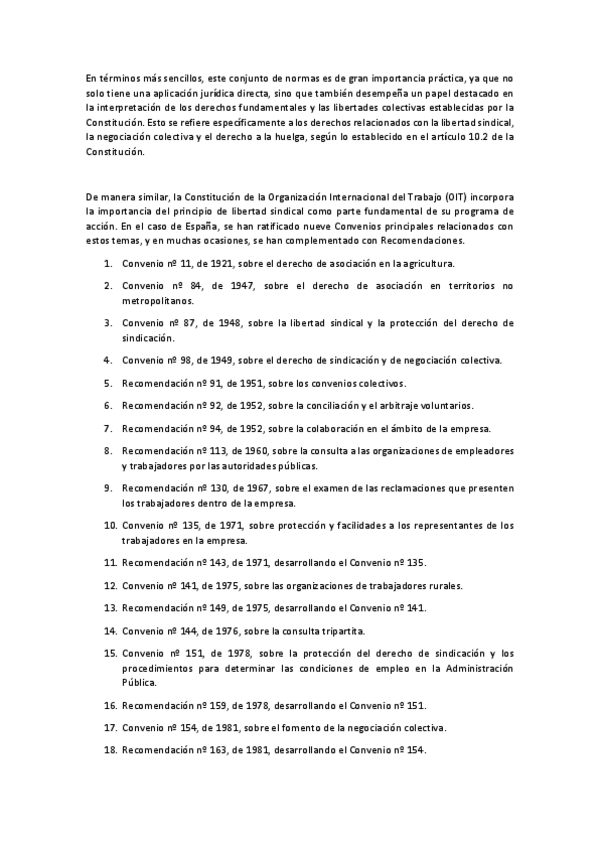 En términos más sencillos, este conjunto de normas es de gran importancia práctica, ya que no solo tiene una aplicación jurídica directa, sino que también desempeña un papel destacado en la interpretación de los derechos fundamentales y las libertades colectivas establecidas por la Constitución. Esto se refiere específicamente a los derechos relacionados con la libertad sindical, la negociación colectiva y el derecho a la huelga, según lo establecido en el artículo 10.2 de la Constitución.

De manera similar, la Constitución de la Organización Internacional del Trabajo (OIT) incorpora la importancia del principio de libertad sindical como parte fundamental de su programa de acción. En el caso de España, se han ratificado nueve Convenios principales relacionados con estos temas, y en muchas ocasiones, se han complementado con Recomendaciones.

1. Convenio nº 11, de 1921, sobre el derecho de asociación en la agricultura.
2. Convenio nº 84, de 1947, sobre el derecho de asociación en territorios no metropolitanos.
3. Convenio nº 87, de 1948, sobre la libertad sindical y la protección del derecho de sindicación.
4. Convenio nº 98, de 1949, sobre el derecho de sindicación y de negociación colectiva.
5. Recomendación nº 91, de 1951, sobre los convenios colectivos.
6. Recomendación nº 92, de 1952, sobre la conciliación y el arbitraje voluntarios.
7. Recomendación nº 94, de 1952, sobre la colaboración en el ámbito de la empresa.
8. Recomendación nº 113, de 1960, sobre la consulta a las organizaciones de empleadores y trabajadores por las autoridades públicas.
9. Recomendación nº 130, de 1967, sobre el examen de las reclamaciones que presenten los trabajadores dentro de la empresa.
10. Convenio nº 135, de 1971, sobre protección y facilidades a los representantes de los trabajadores en la empresa.
11. Recomendación nº 143, de 1971, desarrollando el Convenio nº 135.
12. Convenio nº 141, de 1975, sobre las organizaciones de trabajadores rurales.
13. Recomendación nº 149, de 1975, desarrollando el Convenio nº 141.
14. Convenio nº 144, de 1976, sobre la consulta tripartita.
15. Convenio nº 151, de 1978, sobre la protección del derecho de sindicación y los procedimientos para determinar las condiciones de empleo en la Administración Pública.
16. Recomendación nº 159, de 1978, desarrollando el Convenio nº 151.
17. Convenio nº 154, de 1981, sobre el fomento de la negociación colectiva.
18. Recomendación nº 163, de 1981, desarrollando el Convenio nº 154.